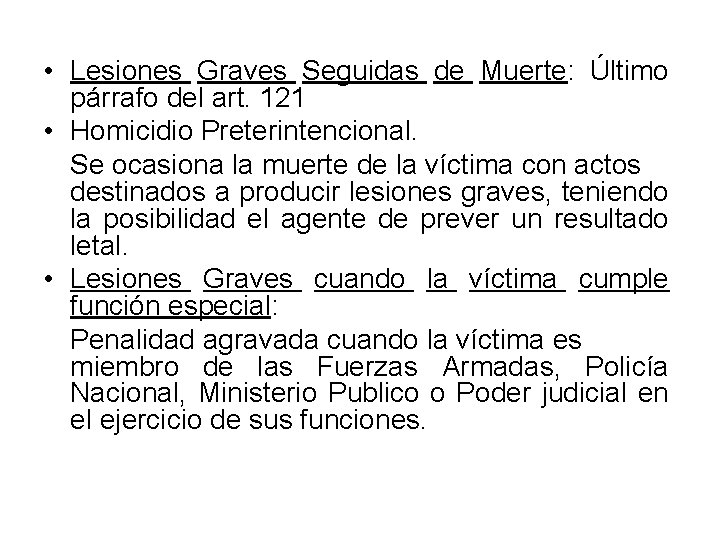 • Lesiones Graves Seguidas de Muerte: Último párrafo del art. 121

• Homicidio Preterintencional.

Se ocasiona la muerte de la víctima con actos destinados a producir lesiones graves, teniendo la posibilidad el agente de prever un resultado letal.

• Lesiones Graves cuando la víctima cumple función especial:

Penalidad agravada cuando la víctima es miembro de las Fuerzas Armadas, Policía Nacional, Ministerio Publico o Poder judicial en el ejercicio de sus funciones.